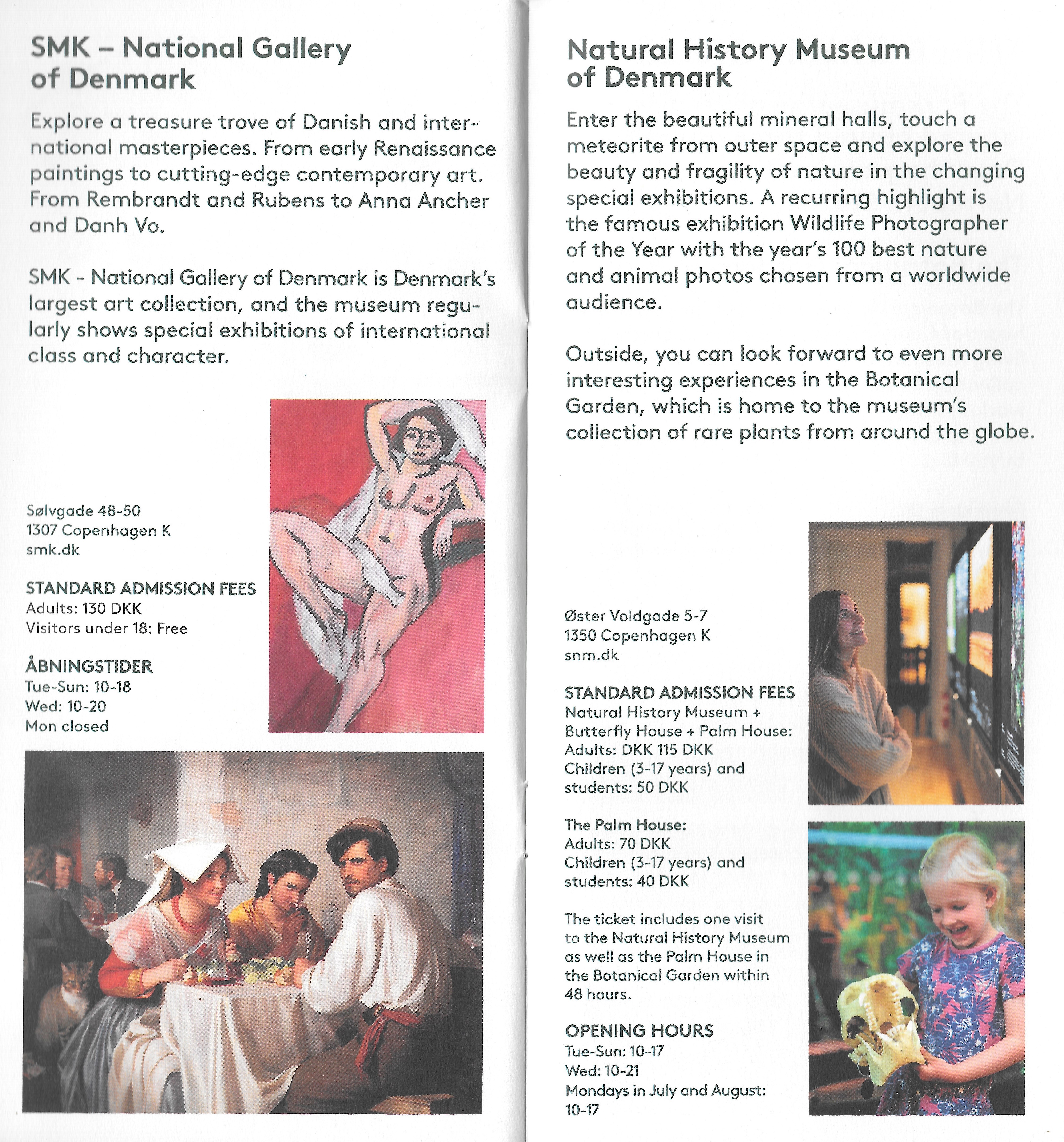 SMK – National Gallery of Denmark

Explore a treasure trove of Danish and international masterpieces. From early Renaissance paintings to cutting-edge contemporary art. From Rembrandt and Rubens to Anna Ancher and Danh Vo.

SMK - National Gallery of Denmark is Denmark's largest art collection, and the museum regularly shows special exhibitions of international class and character.

Sølvgade 48-50
1307 Copenhagen K
smk.dk

STANDARD ADMISSION FEES
Adults: 130 DKK
Visitors under 18: Free

ÅBNINGSTIDER
Tue-Sun: 10-18
Wed: 10-20
Mon closed

Natural History Museum of Denmark

Enter the beautiful mineral halls, touch a meteorite from outer space and explore the beauty and fragility of nature in the changing special exhibitions. A recurring highlight is the famous exhibition Wildlife Photographer of the Year with the year's 100 best nature and animal photos chosen from a worldwide audience.

Outside, you can look forward to even more interesting experiences in the Botanical Garden, which is home to the museum's collection of rare plants from around the globe.

Øster Voldgade 5-7
1350 Copenhagen K
snm.dk

STANDARD ADMISSION FEES
Natural History Museum + Butterfly House + Palm House:
Adults: DKK 115 DKK
Children (3-17 years) and students: 50 DKK

The Palm House:
Adults: 70 DKK
Children (3-17 years) and students: 40 DKK

The ticket includes one visit to the Natural History Museum as well as the Palm House in the Botanical Garden within 48 hours.

OPENING HOURS
Tue-Sun: 10-17
Wed: 10-21
Mondays in July and August: 10-17